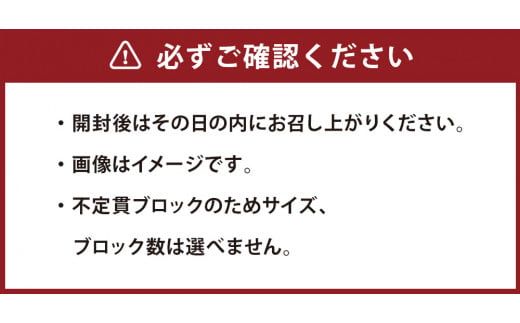 必ずご確認ください

・開封後はその日の内にお召し上がりください。

・画像はイメージです。

・不定貫ブロックのためサイズ、ブロック数は選べません。